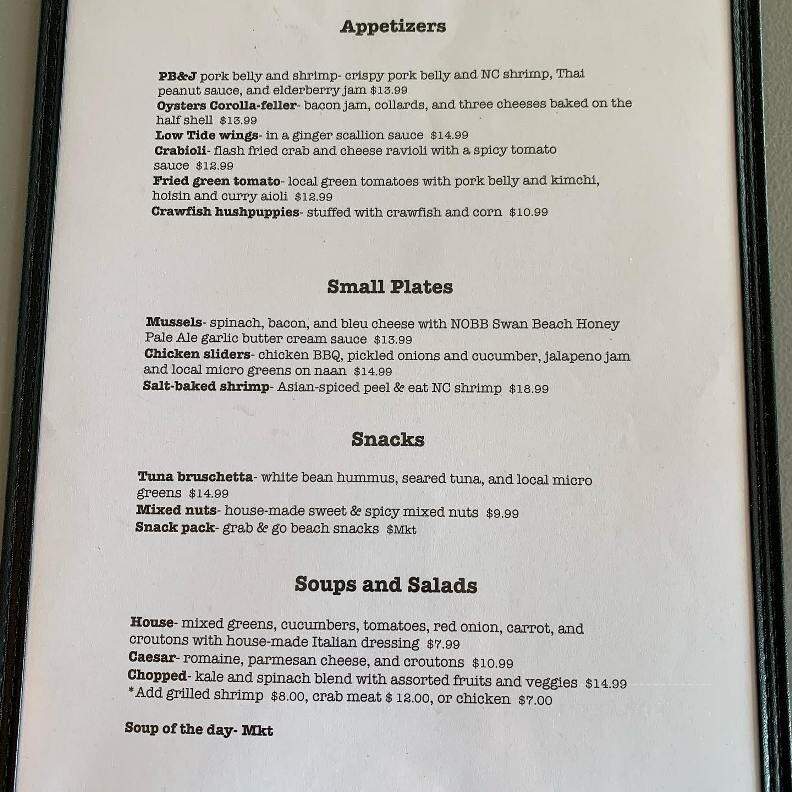 Appetizers

PB&J pork belly and shrimp- crispy pork belly and NC shrimp, Thai peanut sauce, and elderberry jam $13.99
Oysters Corolla-feller- bacon jam, collards, and three cheeses baked on the half shell $13.99
Low Tide wings- in a ginger scallion sauce $14.99
Crabioli- flash fried crab and cheese ravioli with a spicy tomato sauce $12.99
Fried green tomato- local green tomatoes with pork belly and kimchi, hoisin and curry aioli $12.99
Crawfish hushpuppies- stuffed with crawfish and corn $10.99

Small Plates

Mussels- spinach, bacon, and bleu cheese with NOBB Swan Beach Honey Pale Ale garlic butter cream sauce $13.99
Chicken sliders- chicken BBQ, pickled onions and cucumber, jalapeno jam and local micro greens on naan $14.99
Salt-baked shrimp- Asian-spiced peel & eat NC shrimp $18.99

Snacks

Tuna bruschetta- white bean hummus, seared tuna, and local micro greens $14.99
Mixed nuts- house-made sweet & spicy mixed nuts $9.99
Snack pack- grab & go beach snacks $Mkt

Soups and Salads

House- mixed greens, cucumbers, tomatoes, red onion, carrot, and croutons with house-made Italian dressing $7.99
Caesar- romaine, parmesan cheese, and croutons $10.99
Chopped- kale and spinach blend with assorted fruits and veggies $14.99
*Add grilled shrimp $8.00, crab meat $ 12.00, or chicken $7.00

Soup of the day- Mkt